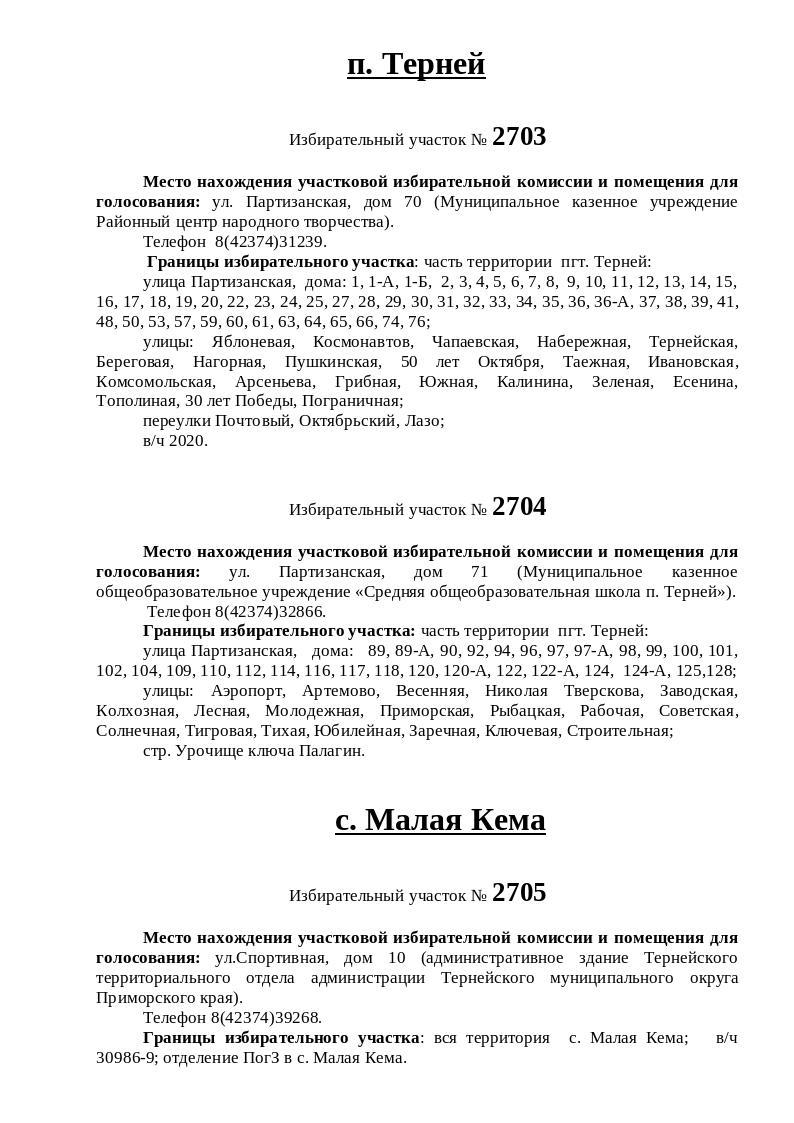 п. Терней

Избирательный участок № 2703

Место нахождения участковой избирательной комиссии и помещения для голосования: ул. Партизанская, дом 70 (Муниципальное казенное учреждение Районный центр народного творчества).

Телефон 8(42374)31239.

Границы избирательного участка: часть территории пгт. Терней:

улица Партизанская, дома: 1, 1-А, 1-Б, 2, 3, 4, 5, 6, 7, 8, 9, 10, 11, 12, 13, 14, 15, 16, 17, 18, 19, 20, 22, 23, 24, 25, 27, 28, 29, 30, 31, 32, 33, 34, 35, 36, 36-А, 37, 38, 39, 41, 48, 50, 53, 57, 59, 60, 61, 63, 64, 65, 66, 74, 76;

улицы: Яблоневая, Космонавтов, Чапаевская, Набережная, Тернейская, Береговая, Нагорная, Пушкинская, 50 лет Октября, Таежная, Ивановская, Комсомольская, Арсеньева, Грибная, Южная, Калинина, Зеленая, Есенина, Тополиная, 30 лет Победы, Пограничная;

переулки Почтовый, Октябрьский, Лазо;

в/ч 2020.

Избирательный участок № 2704

Место нахождения участковой избирательной комиссии и помещения для голосования: ул. Партизанская, дом 71 (Муниципальное казенное общеобразовательное учреждение «Средняя общеобразовательная школа п. Терней»).

Телефон 8(42374)32866.

Границы избирательного участка: часть территории пгт. Терней:

улица Партизанская, дома: 89, 89-А, 90, 92, 94, 96, 97, 97-А, 98, 99, 100, 101, 102, 104, 109, 110, 112, 114, 116, 117, 118, 120, 120-А, 122, 122-А, 124, 124-А, 125,128;

улицы: Аэропорт, Артемово, Весенняя, Николая Тверскова, Заводская, Колхозная, Лесная, Молодежная, Приморская, Рыбацкая, Рабочая, Советская, Солнечная, Тигровая, Тихая, Юбилейная, Заречная, Ключевая, Строительная;

стр. Урочище ключа Палагин.

с. Малая Кема

Избирательный участок № 2705

Место нахождения участковой избирательной комиссии и помещения для голосования: ул.Спортивная, дом 10 (административное здание Тернейского территориального отдела администрации Тернейского муниципального округа Приморского края).

Телефон 8(42374)39268.

Границы избирательного участка: вся территория с. Малая Кема; в/ч 30986-9; отделение ПогЗ в с. Малая Кема.